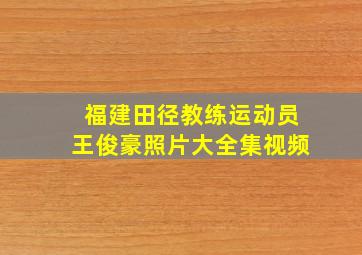 福建田径教练运动员
王俊豪照片大全集视频